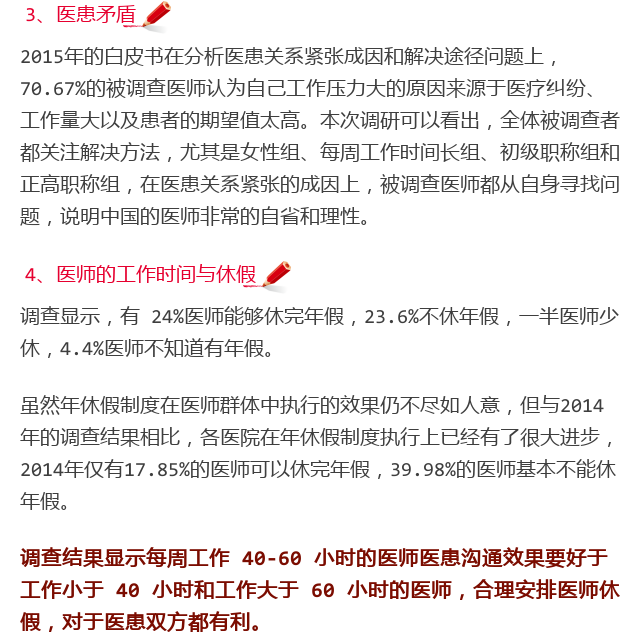 3、医患矛盾

2015年的白皮书在分析医患关系紧张成因和解决途径问题上，70.67%的被调查医师认为自己工作压力大的原因来源于医疗纠纷、工作量大以及患者的期望值太高。本次调研可以看出，全体被调查者都关注解决方法，尤其是女性组、每周工作时间长组、初级职称组和正高职称组，在医患关系紧张的成因上，被调查医师都从自身寻找问题，说明中国的医师非常的自省和理性。

4、医师的工作时间与休假

调查显示，有 24%医师能够休完年假，23.6%不休年假，一半医师少休，4.4%医师不知道有年假。

虽然年休假制度在医师群体中执行的效果仍不尽如人意，但与2014年的调查结果相比，各医院在年休假制度执行上已经有了很大进步，2014年仅有17.85%的医师可以休完年假，39.98%的医师基本不能休年假。

调查结果显示每周工作 40-60 小时的医师医患沟通效果要好于工作小于 40 小时和工作大于 60 小时的医师，合理安排医师休假，对于医患双方都有利。